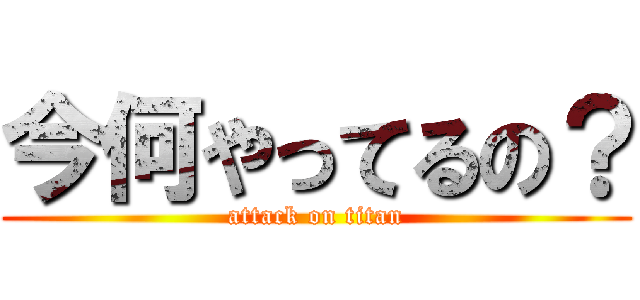 今何やってるの？
attack on titan